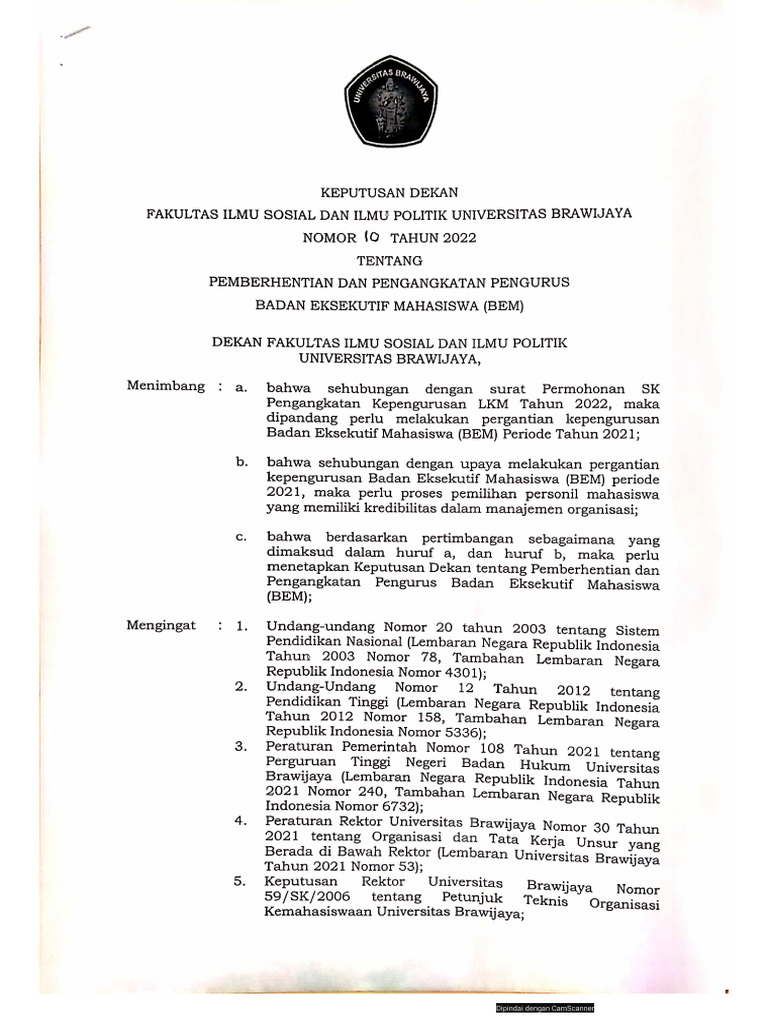 UNIVERSITAS BRAWIJAYA

KEPUTUSAN DEKAN
FAKULTAS ILMU SOSIAL DAN ILMU POLITIK UNIVERSITAS BRAWIJAYA
NOMOR 10 TAHUN 2022
TENTANG
PEMBERHENTIAN DAN PENGANGKATAN PENGURUS
BADAN EKSEKUTIF MAHASISWA (BEM)

DEKAN FAKULTAS ILMU SOSIAL DAN ILMU POLITIK
UNIVERSITAS BRAWIJAYA,

Menimbang : a. bahwa sehubungan dengan surat Permohonan SK Pengangkatan Kepengurusan LKM Tahun 2022, maka dipandang perlu melakukan pergantian kepengurusan Badan Eksekutif Mahasiswa (BEM) Periode Tahun 2021;

b. bahwa sehubungan dengan upaya melakukan pergantian kepengurusan Badan Eksekutif Mahasiswa (BEM) periode 2021, maka perlu proses pemilihan personil mahasiswa yang memiliki kredibilitas dalam manajemen organisasi;

c. bahwa berdasarkan pertimbangan sebagaimana yang dimaksud dalam huruf a, dan huruf b, maka perlu menetapkan Keputusan Dekan tentang Pemberhentian dan Pengangkatan Pengurus Badan Eksekutif Mahasiswa (BEM);

Mengingat : 1. Undang-undang Nomor 20 tahun 2003 tentang Sistem Pendidikan Nasional (Lembaran Negara Republik Indonesia Tahun 2003 Nomor 78, Tambahan Lembaran Negara Republik Indonesia Nomor 4301);
2. Undang-Undang Nomor 12 Tahun 2012 tentang Pendidikan Tinggi (Lembaran Negara Republik Indonesia Tahun 2012 Nomor 158, Tambahan Lembaran Negara Republik Indonesia Nomor 5336);
3. Peraturan Pemerintah Nomor 108 Tahun 2021 tentang Perguruan Tinggi Negeri Badan Hukum Universitas Brawijaya (Lembaran Negara Republik Indonesia Tahun 2021 Nomor 240, Tambahan Lembaran Negara Republik Indonesia Nomor 6732);
4. Peraturan Rektor Universitas Brawijaya Nomor 30 Tahun 2021 tentang Organisasi dan Tata Kerja Unsur yang Berada di Bawah Rektor (Lembaran Universitas Brawijaya Tahun 2021 Nomor 53);
5. Keputusan Rektor Universitas Brawijaya Nomor 59/SK/2006 tentang Petunjuk Teknis Organisasi Kemahasiswaan Universitas Brawijaya;

Dipindai dengan CamScanner